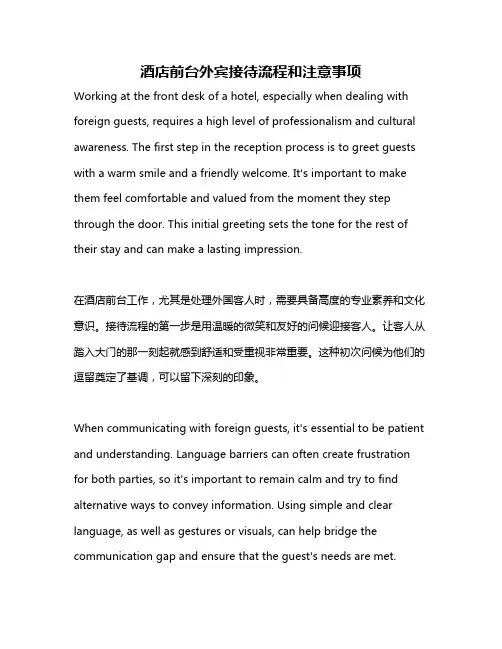 酒店前台外宾接待流程和注意事项

Working at the front desk of a hotel, especially when dealing with foreign guests, requires a high level of professionalism and cultural awareness. The first step in the reception process is to greet guests with a warm smile and a friendly welcome. It's important to make them feel comfortable and valued from the moment they step through the door. This initial greeting sets the tone for the rest of their stay and can make a lasting impression.

在酒店前台工作，尤其是处理外国客人时，需要具备高度的专业素养和文化意识。接待流程的第一步是用温暖的微笑和友好的问候迎接客人。让客人从踏入大门的那一刻起就感到舒适和受重视非常重要。这种初次问候为他们的逗留奠定了基调，可以留下深刻的印象。

When communicating with foreign guests, it's essential to be patient and understanding. Language barriers can often create frustration for both parties, so it's important to remain calm and try to find alternative ways to convey information. Using simple and clear language, as well as gestures or visuals, can help bridge the communication gap and ensure that the guest's needs are met.